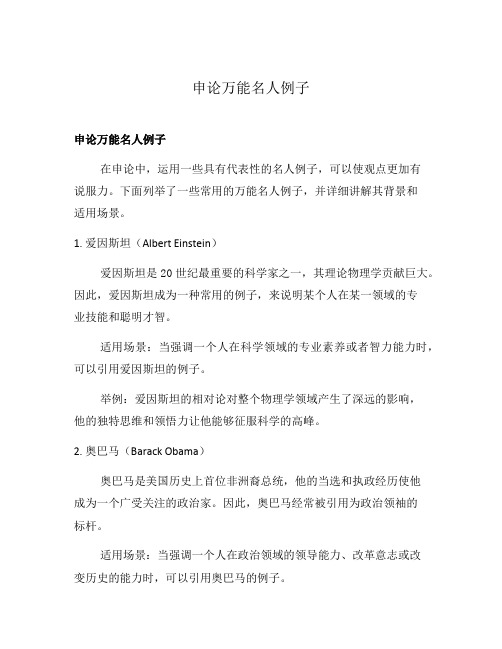 申论万能名人例子

申论万能名人例子

在申论中，运用一些具有代表性的名人例子，可以使观点更加有说服力。下面列举了一些常用的万能名人例子，并详细讲解其背景和适用场景。

1. 爱因斯坦（Albert Einstein）

爱因斯坦是20世纪最重要的科学家之一，其理论物理学贡献巨大。因此，爱因斯坦成为一种常用的例子，来说明某个人在某一领域的专业技能和聪明才智。

适用场景：当强调一个人在科学领域的专业素养或者智力能力时，可以引用爱因斯坦的例子。

举例：爱因斯坦的相对论对整个物理学领域产生了深远的影响，他的独特思维和领悟力让他能够征服科学的高峰。

2. 奥巴马（Barack Obama）

奥巴马是美国历史上首位非洲裔总统，他的当选和执政经历使他成为一个广受关注的政治家。因此，奥巴马经常被引用为政治领袖的标杆。

适用场景：当强调一个人在政治领域的领导能力、改革意志或改变历史的能力时，可以引用奥巴马的例子。